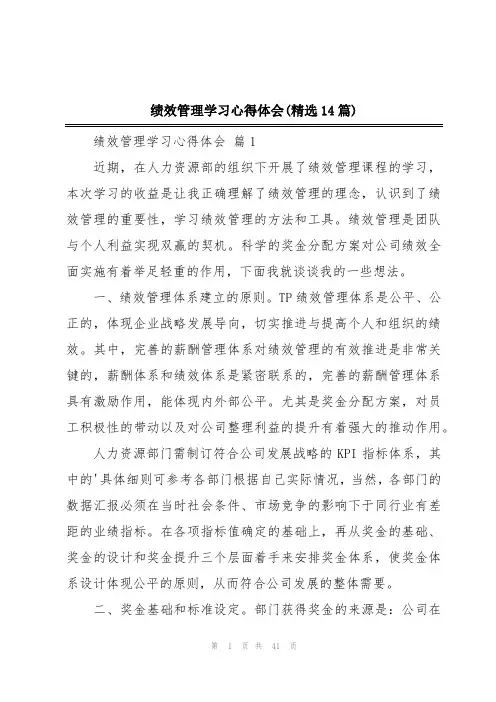 绩效管理学习心得体会(精选14篇)

绩效管理学习心得体会 篇1

近期，在人力资源部的组织下开展了绩效管理课程的学习，本次学习的收益是让我正确理解了绩效管理的理念，认识到了绩效管理的重要性，学习绩效管理的方法和工具。绩效管理是团队与个人利益实现双赢的契机。科学的奖金分配方案对公司绩效全面实施有着举足轻重的作用，下面我就谈谈我的一些想法。

一、绩效管理体系建立的原则。TP绩效管理体系是公平、公正的，体现企业战略发展导向，切实推进与提高个人和组织的绩效。其中，完善的薪酬管理体系对绩效管理的有效推进是非常关键的，薪酬体系和绩效体系是紧密联系的，完善的薪酬管理体系具有激励作用，能体现内外部公平。尤其是奖金分配方案，对员工积极性的带动以及对公司整理利益的提升有着强大的推动作用。

人力资源部门需制订符合公司发展战略的KPI指标体系，其中的'具体细则可参考各部门根据自己实际情况，当然，各部门的数据汇报必须在当时社会条件、市场竞争的影响下于同行业有差距的业绩指标。在各项指标值确定的基础上，再从奖金的基础、奖金的设计和奖金提升三个层面着手来安排奖金体系，使奖金体系设计体现公平的原则，从而符合公司发展的整体需要。

二、奖金基础和标准设定。部门获得奖金的来源是：公司在

第 1 页 共 41 页